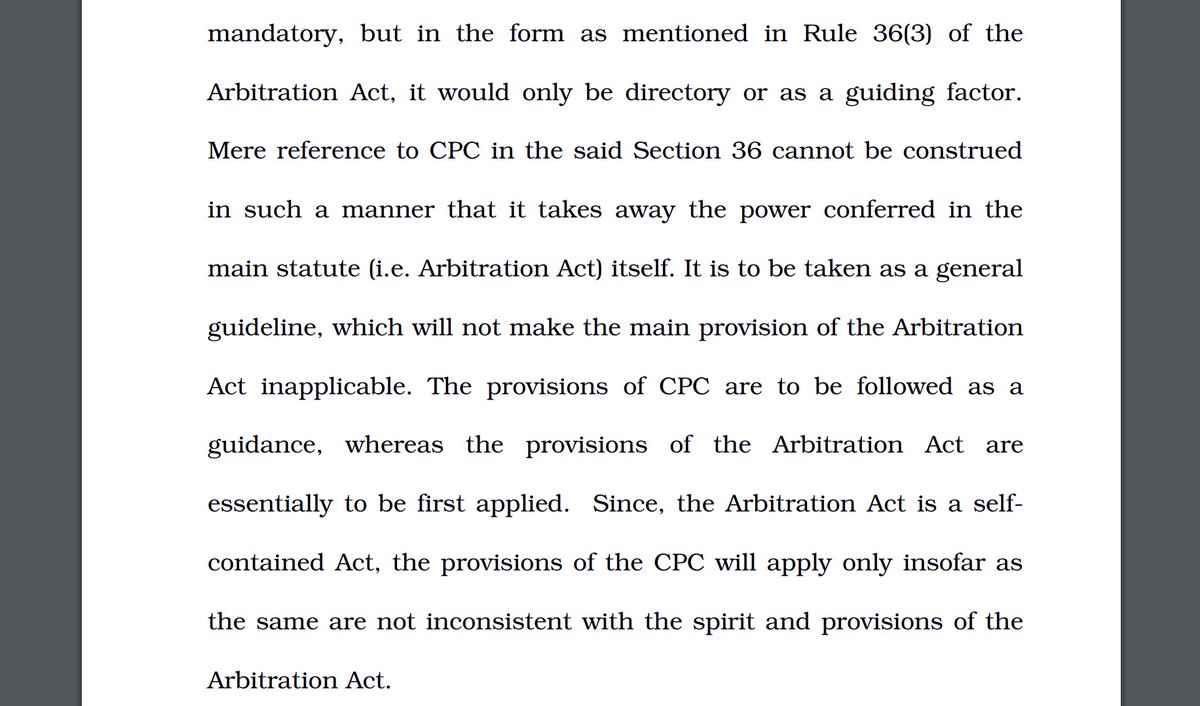 mandatory, but in the form as mentioned in Rule 36(3) of the Arbitration Act, it would only be directory or as a guiding factor. Mere reference to CPC in the said Section 36 cannot be construed in such a manner that it takes away the power conferred in the main statute (i.e. Arbitration Act) itself. It is to be taken as a general guideline, which will not make the main provision of the Arbitration Act inapplicable. The provisions of CPC are to be followed as a guidance, whereas the provisions of the Arbitration Act are essentially to be first applied. Since, the Arbitration Act is a self-contained Act, the provisions of the CPC will apply only insofar as the same are not inconsistent with the spirit and provisions of the Arbitration Act.